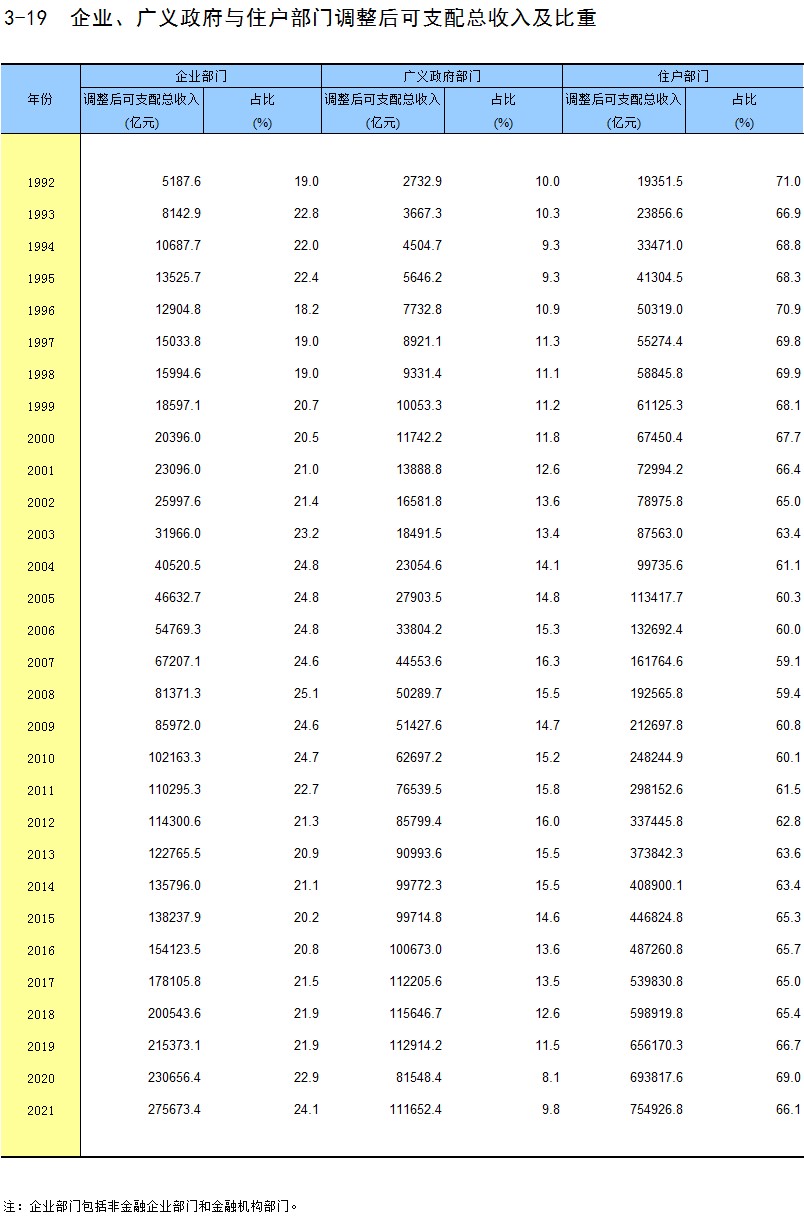 3-19 企业、广义政府与住户部门调整后可支配总收入及比重

| 年份 | 企业部门 调整后可支配总收入 (亿元) | 企业部门 占比 (%) | 广义政府部门 调整后可支配总收入 (亿元) | 广义政府部门 占比 (%) | 住户部门 调整后可支配总收入 (亿元) | 住户部门 占比 (%) |
|---|---|---|---|---|---|---|
| 1992 | 5187.6 | 19.0 | 2732.9 | 10.0 | 19351.5 | 71.0 |
| 1993 | 8142.9 | 22.8 | 3667.3 | 10.3 | 23856.6 | 66.9 |
| 1994 | 10687.7 | 22.0 | 4504.7 | 9.3 | 33471.0 | 68.8 |
| 1995 | 13525.7 | 22.4 | 5646.2 | 9.3 | 41304.5 | 68.3 |
| 1996 | 12904.8 | 18.2 | 7732.8 | 10.9 | 50319.0 | 70.9 |
| 1997 | 15033.8 | 19.0 | 8921.1 | 11.3 | 55274.4 | 69.8 |
| 1998 | 15994.6 | 19.0 | 9331.4 | 11.1 | 58845.8 | 69.9 |
| 1999 | 18597.1 | 20.7 | 10053.3 | 11.2 | 61125.3 | 68.1 |
| 2000 | 20396.0 | 20.5 | 11742.2 | 11.8 | 67450.4 | 67.7 |
| 2001 | 23096.0 | 21.0 | 13888.8 | 12.6 | 72994.2 | 66.4 |
| 2002 | 25997.6 | 21.4 | 16581.8 | 13.6 | 78975.8 | 65.0 |
| 2003 | 31966.0 | 23.2 | 18491.5 | 13.4 | 87563.0 | 63.4 |
| 2004 | 40520.5 | 24.8 | 23054.6 | 14.1 | 99735.6 | 61.1 |
| 2005 | 46632.7 | 24.8 | 27903.5 | 14.8 | 113417.7 | 60.3 |
| 2006 | 54769.3 | 24.8 | 33804.2 | 15.3 | 132692.4 | 60.0 |
| 2007 | 67207.1 | 24.6 | 44553.6 | 16.3 | 161764.6 | 59.1 |
| 2008 | 81371.3 | 25.1 | 50289.7 | 15.5 | 192565.8 | 59.4 |
| 2009 | 85972.0 | 24.6 | 51427.6 | 14.7 | 212697.8 | 60.8 |
| 2010 | 102163.3 | 24.7 | 62697.2 | 15.2 | 248244.9 | 60.1 |
| 2011 | 110295.3 | 22.7 | 76539.5 | 15.8 | 298152.6 | 61.5 |
| 2012 | 114300.6 | 21.3 | 85799.4 | 16.0 | 337445.8 | 62.8 |
| 2013 | 122765.5 | 20.9 | 90993.6 | 15.5 | 373842.3 | 63.6 |
| 2014 | 135796.0 | 21.1 | 99772.3 | 15.5 | 408900.1 | 63.4 |
| 2015 | 138237.9 | 20.2 | 99714.8 | 14.6 | 446824.8 | 65.3 |
| 2016 | 154123.5 | 20.8 | 100673.0 | 13.6 | 487260.8 | 65.7 |
| 2017 | 178105.8 | 21.5 | 112205.6 | 13.5 | 539830.8 | 65.0 |
| 2018 | 200543.6 | 21.9 | 115646.7 | 12.6 | 598919.8 | 65.4 |
| 2019 | 215373.1 | 21.9 | 112914.2 | 11.5 | 656170.3 | 66.7 |
| 2020 | 230656.4 | 22.9 | 81548.4 | 8.1 | 693817.6 | 69.0 |
| 2021 | 275673.4 | 24.1 | 111652.4 | 9.8 | 754926.8 | 66.1 |

注：企业部门包括非金融企业部门和金融机构部门。